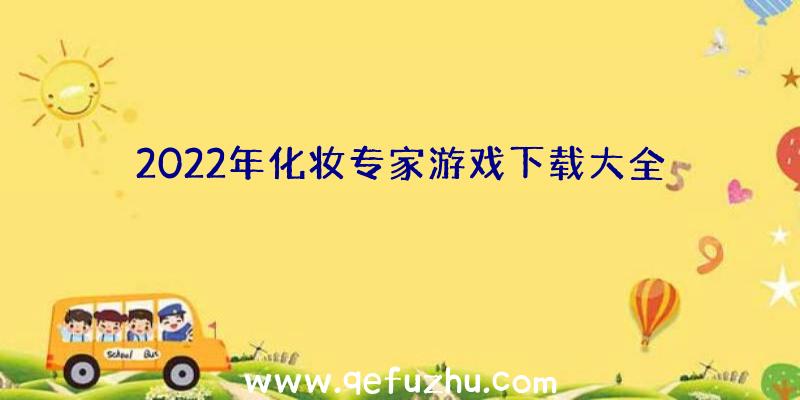 2022年化妆专家游戏下载大全

5

9

School Bus

www.qefuzhu.com